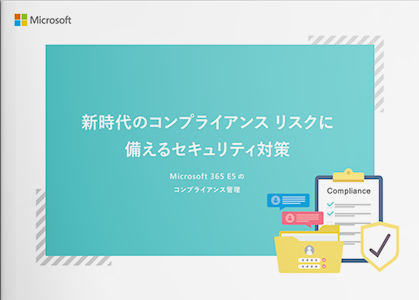 Microsoft

新時代のコンプライアンス リスクに備えるセキュリティ対策

Microsoft 365 E5 の
コンプライアンス管理

Compliance